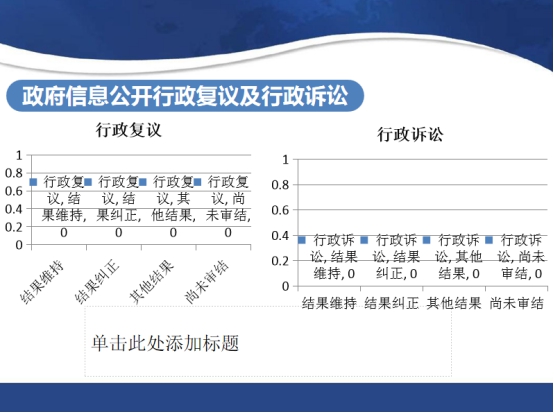 政府信息公开行政复议及行政诉讼

行政复议

1
0.8
0.6
0.4
0.2
0

行政复议,结果维持,0
行政复议,结果纠正,0
行政复议,其他结果,0
行政复议,尚未审结,0

结果维持
结果纠正
其他结果
尚未审结

行政诉讼

1
0.8
0.6
0.4
0.2
0

行政诉讼,结果维持,0
行政诉讼,结果纠正,0
行政诉讼,其他结果,0
行政诉讼,尚未审结,0

结果维持 结果纠正 其他结果 尚未审结

单击此处添加标题